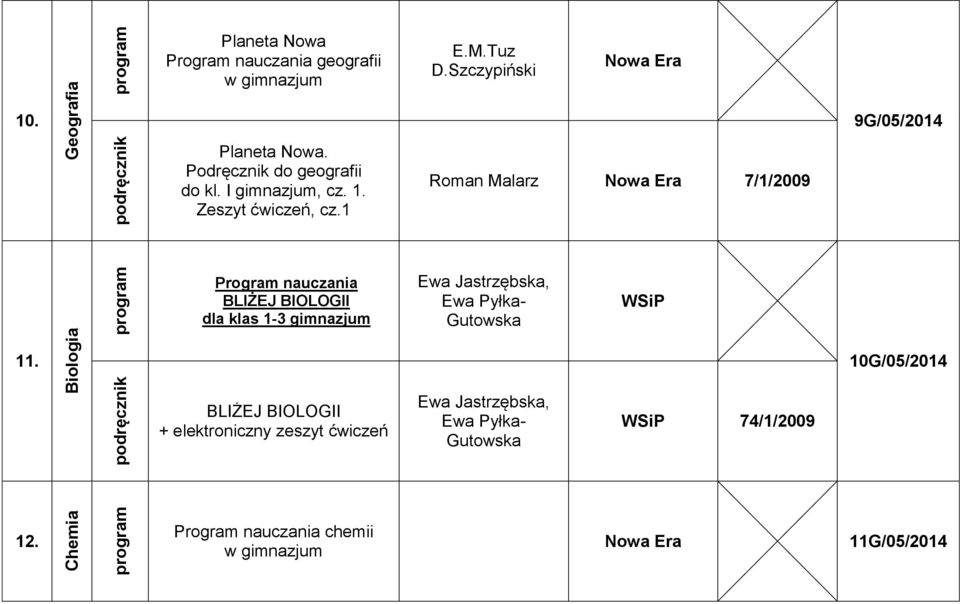 | 10. | Geografia | program | Planeta Nowa Program nauczania geografii w gimnazjum | E.M.Tuz D.Szczypiński | Nowa Era | | 9G/05/2014 |
|---|---|---|---|---|---|---|---|
| | | podręcznik | Planeta Nowa. Podręcznik do geografii do kl. I gimnazjum, cz. 1. Zeszyt ćwiczeń, cz.1 | Roman Malarz | Nowa Era | 7/1/2009 | |
| 11. | Biologia | program | Program nauczania BLIŻEJ BIOLOGII dla klas 1-3 gimnazjum | Ewa Jastrzębska, Ewa Pyłka-Gutowska | WSiP | | 10G/05/2014 |
| | | podręcznik | BLIŻEJ BIOLOGII + elektroniczny zeszyt ćwiczeń | Ewa Jastrzębska, Ewa Pyłka-Gutowska | WSiP | 74/1/2009 | |
| 12. | Chemia | program | Program nauczania chemii w gimnazjum | | Nowa Era | | 11G/05/2014 |